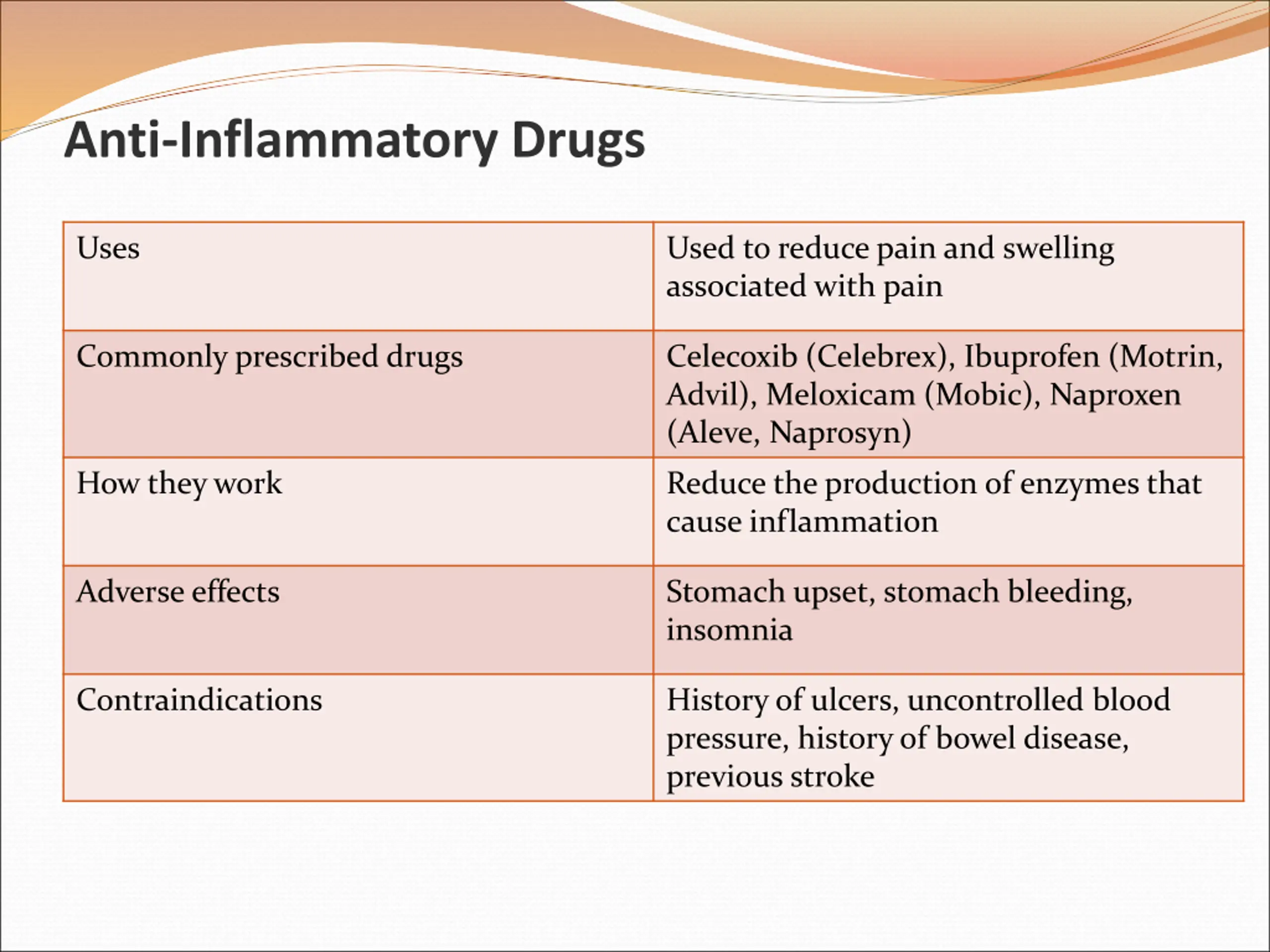 Anti-Inflammatory Drugs

| Uses | Used to reduce pain and swelling associated with pain |
|---|---|
| Commonly prescribed drugs | Celecoxib (Celebrex), Ibuprofen (Motrin, Advil), Meloxicam (Mobic), Naproxen (Aleve, Naprosyn) |
| How they work | Reduce the production of enzymes that cause inflammation |
| Adverse effects | Stomach upset, stomach bleeding, insomnia |
| Contraindications | History of ulcers, uncontrolled blood pressure, history of bowel disease, previous stroke |